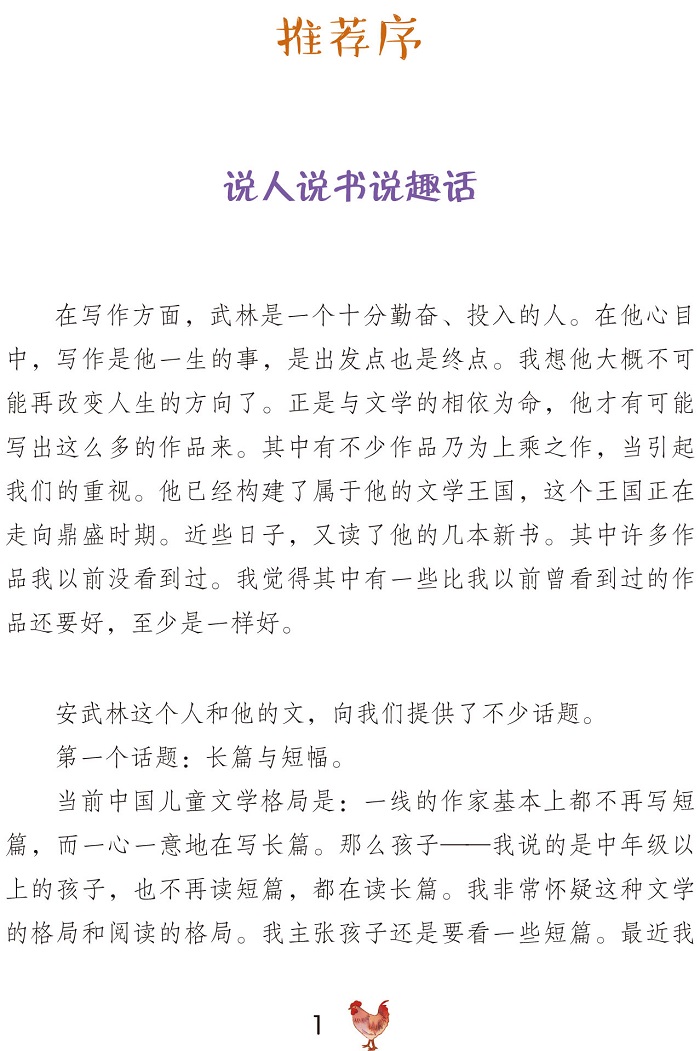 推荐序

说人说书说趣话

在写作方面，武林是一个十分勤奋、投入的人。在他心目中，写作是他一生的事，是出发点也是终点。我想他大概不可能再改变人生的方向了。正是与文学的相依为命，他才有可能写出这么多的作品来。其中有不少作品乃为上乘之作，当引起我们的重视。他已经构建了属于他的文学王国，这个王国正在走向鼎盛时期。近些日子，又读了他的几本新书。其中许多作品我以前没看到过。我觉得其中有一些比我以前曾看到过的作品还要好，至少是一样好。

安武林这个人和他的文，向我们提供了不少话题。

第一个话题：长篇与短幅。

当前中国儿童文学格局是：一线的作家基本上都不再写短篇，而一心一意地在写长篇。那么孩子——我说的是中年级以上的孩子，也不再读短篇，都在读长篇。我非常怀疑这种文学的格局和阅读的格局。我主张孩子还是要看一些短篇。最近我

1